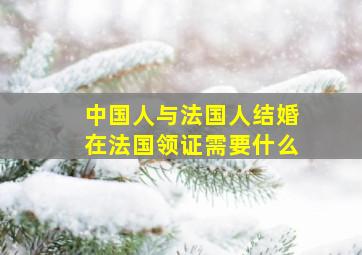 中国人与法国人结婚
在法国领证需要什么